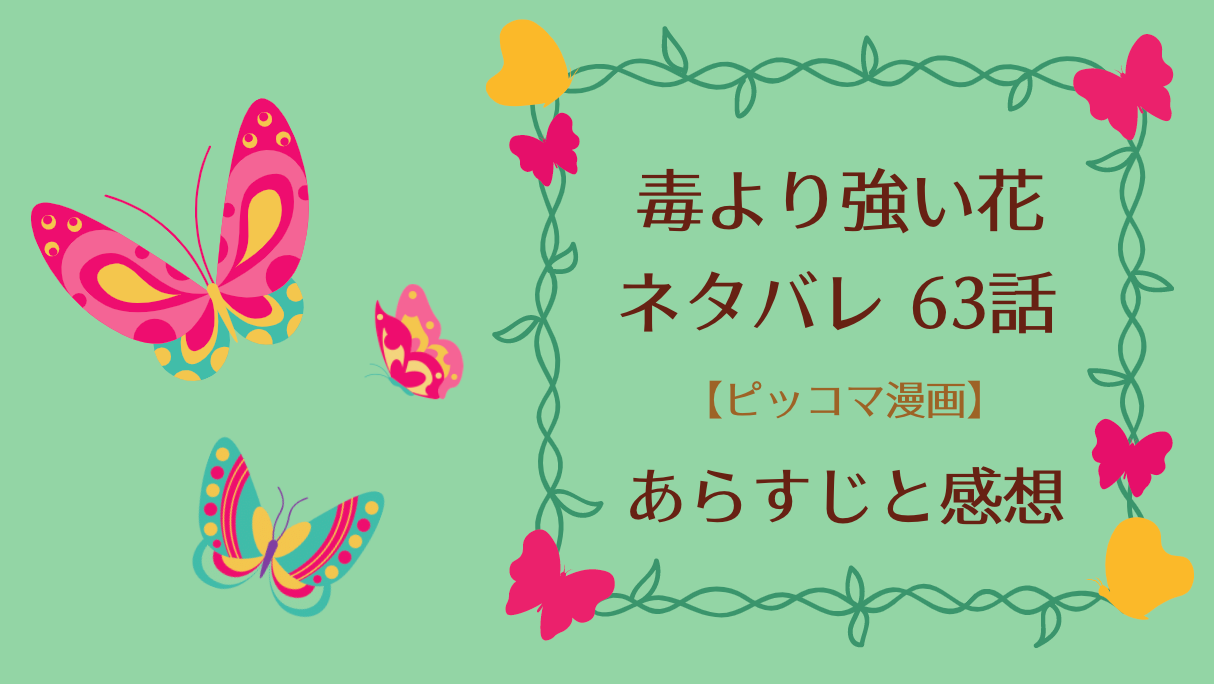 毒より強い花
ネタバレ 63話

【ピッコマ漫画】

あらすじと感想